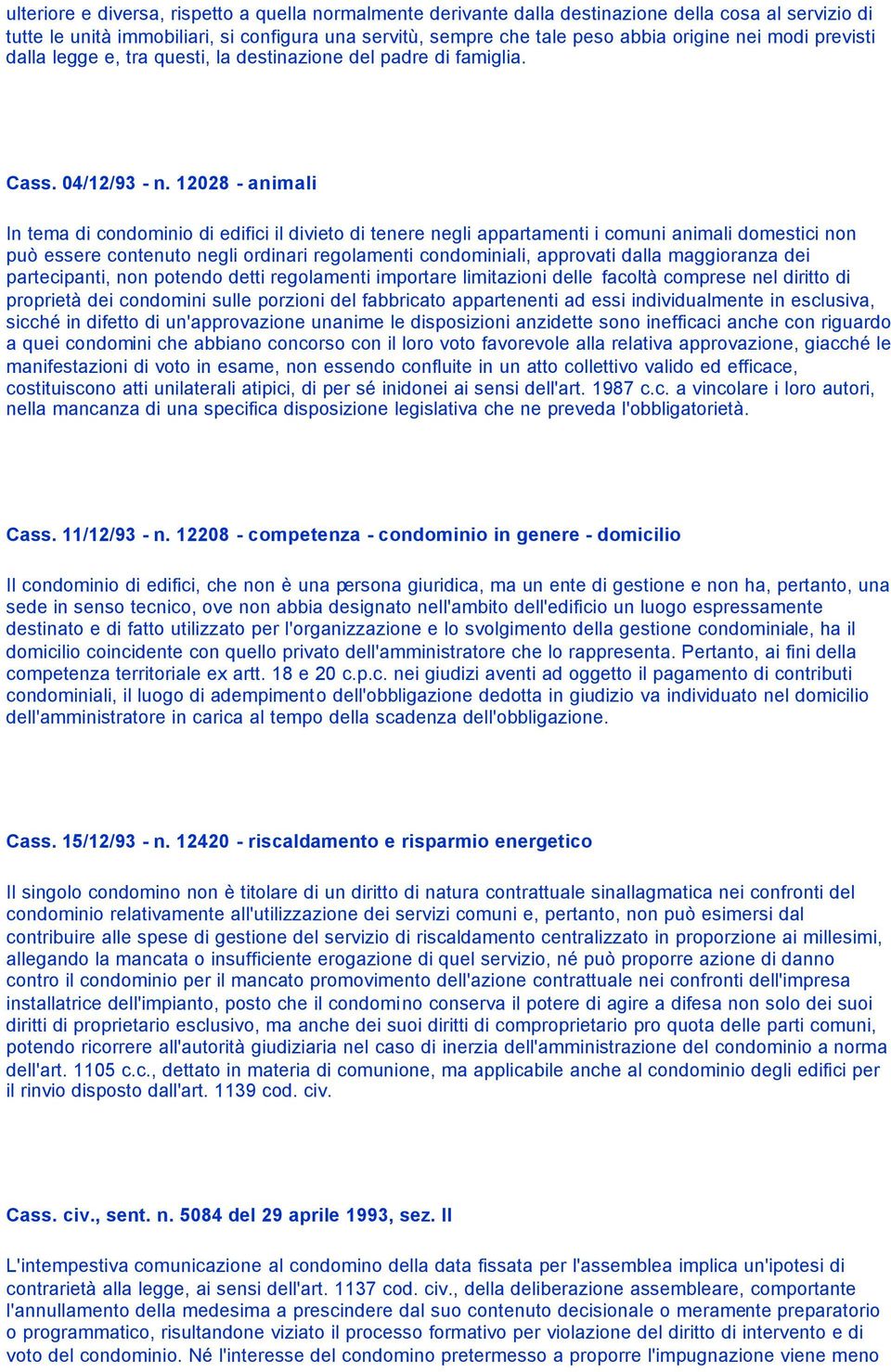 ulteriore e diversa, rispetto a quella normalmente derivante dalla destinazione della cosa al servizio di tutte le unità immobiliari, si configura una servitù, sempre che tale peso abbia origine nei modi previsti dalla legge e, tra questi, la destinazione del padre di famiglia.

Cass. 04/12/93 - n. 12028 - animali

In tema di condominio di edifici il divieto di tenere negli appartamenti i comuni animali domestici non può essere contenuto negli ordinari regolamenti condominiali, approvati dalla maggioranza dei partecipanti, non potendo detti regolamenti importare limitazioni delle facoltà comprese nel diritto di proprietà dei condomini sulle porzioni del fabbricato appartenenti ad essi individualmente in esclusiva, sicché in difetto di un'approvazione unanime le disposizioni anzidette sono inefficaci anche con riguardo a quei condomini che abbiano concorso con il loro voto favorevole alla relativa approvazione, giacché le manifestazioni di voto in esame, non essendo confluite in un atto collettivo valido ed efficace, costituiscono atti unilaterali atipici, di per sé inidonei ai sensi dell'art. 1987 c.c. a vincolare i loro autori, nella mancanza di una specifica disposizione legislativa che ne preveda l'obbligatorietà.

Cass. 11/12/93 - n. 12208 - competenza - condominio in genere - domicilio

Il condominio di edifici, che non è una persona giuridica, ma un ente di gestione e non ha, pertanto, una sede in senso tecnico, ove non abbia designato nell'ambito dell'edificio un luogo espressamente destinato e di fatto utilizzato per l'organizzazione e lo svolgimento della gestione condominiale, ha il domicilio coincidente con quello privato dell'amministratore che lo rappresenta. Pertanto, ai fini della competenza territoriale ex artt. 18 e 20 c.p.c. nei giudizi aventi ad oggetto il pagamento di contributi condominiali, il luogo di adempimento dell'obbligazione dedotta in giudizio va individuato nel domicilio dell'amministratore in carica al tempo della scadenza dell'obbligazione.

Cass. 15/12/93 - n. 12420 - riscaldamento e risparmio energetico

Il singolo condomino non è titolare di un diritto di natura contrattuale sinallagmatica nei confronti del condominio relativamente all'utilizzazione dei servizi comuni e, pertanto, non può esimersi dal contribuire alle spese di gestione del servizio di riscaldamento centralizzato in proporzione ai millesimi, allegando la mancata o insufficiente erogazione di quel servizio, né può proporre azione di danno contro il condominio per il mancato promovimento dell'azione contrattuale nei confronti dell'impresa installatrice dell'impianto, posto che il condomino conserva il potere di agire a difesa non solo dei suoi diritti di proprietario esclusivo, ma anche dei suoi diritti di comproprietario pro quota delle parti comuni, potendo ricorrere all'autorità giudiziaria nel caso di inerzia dell'amministrazione del condominio a norma dell'art. 1105 c.c., dettato in materia di comunione, ma applicabile anche al condominio degli edifici per il rinvio disposto dall'art. 1139 cod. civ.

Cass. civ., sent. n. 5084 del 29 aprile 1993, sez. II

L'intempestiva comunicazione al condomino della data fissata per l'assemblea implica un'ipotesi di contrarietà alla legge, ai sensi dell'art. 1137 cod. civ., della deliberazione assembleare, comportante l'annullamento della medesima a prescindere dal suo contenuto decisionale o meramente preparatorio o programmatico, risultandone viziato il processo formativo per violazione del diritto di intervento e di voto del condomino. Né l'interesse del condomino pretermesso a proporre l'impugnazione viene meno